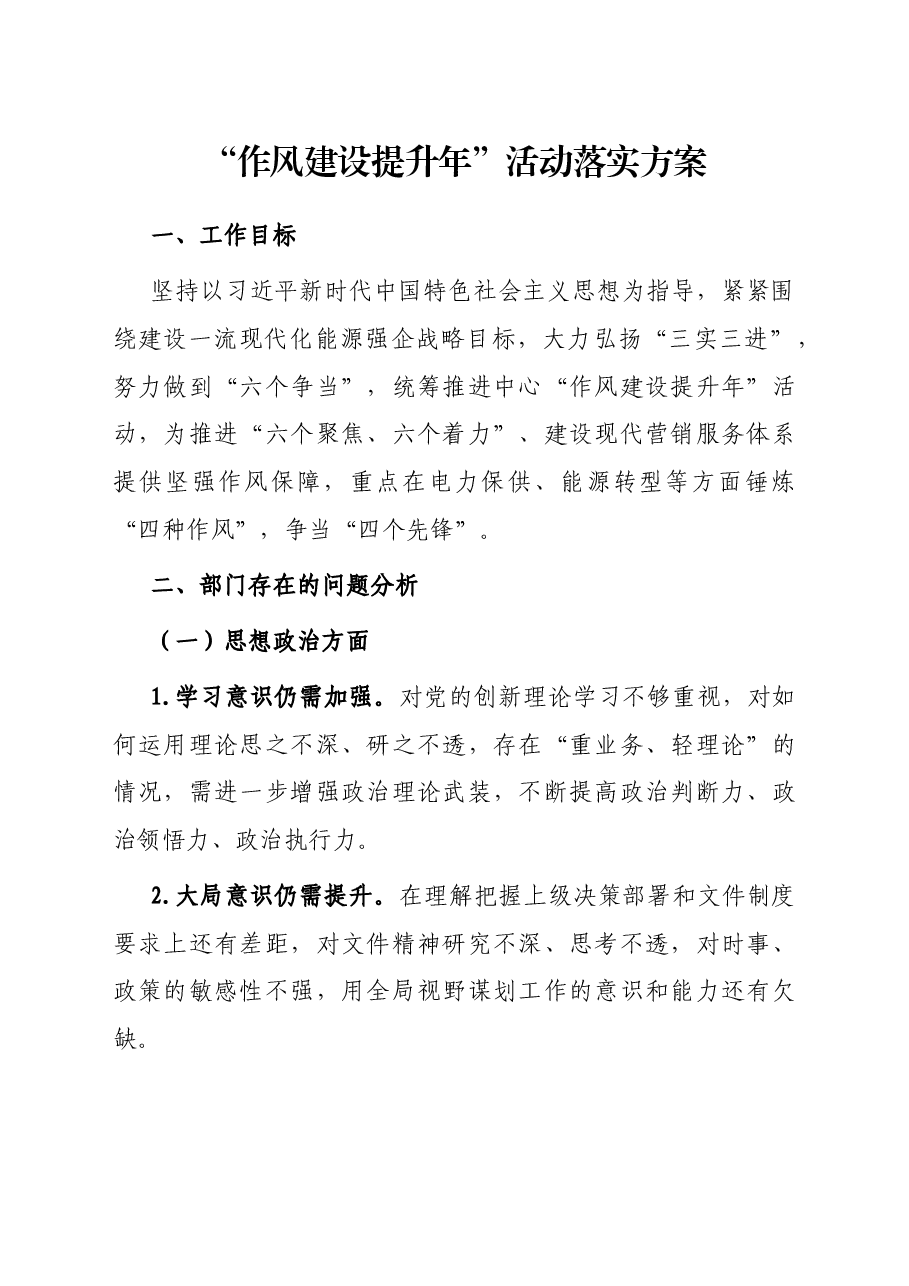 “作风建设提升年”活动落实方案

一、工作目标

坚持以习近平新时代中国特色社会主义思想为指导，紧紧围绕建设一流现代化能源强企战略目标，大力弘扬“三实三进”，努力做到“六个争当”，统筹推进中心“作风建设提升年”活动，为推进“六个聚焦、六个着力”、建设现代营销服务体系提供坚强作风保障，重点在电力保供、能源转型等方面锤炼“四种作风”，争当“四个先锋”。

二、部门存在的问题分析

（一）思想政治方面

1.学习意识仍需加强。对党的创新理论学习不够重视，对如何运用理论思之不深、研之不透，存在“重业务、轻理论”的情况，需进一步增强政治理论武装，不断提高政治判断力、政治领悟力、政治执行力。

2.大局意识仍需提升。在理解把握上级决策部署和文件制度要求上还有差距，对文件精神研究不深、思考不透，对时事、政策的敏感性不强，用全局视野谋划工作的意识和能力还有欠缺。